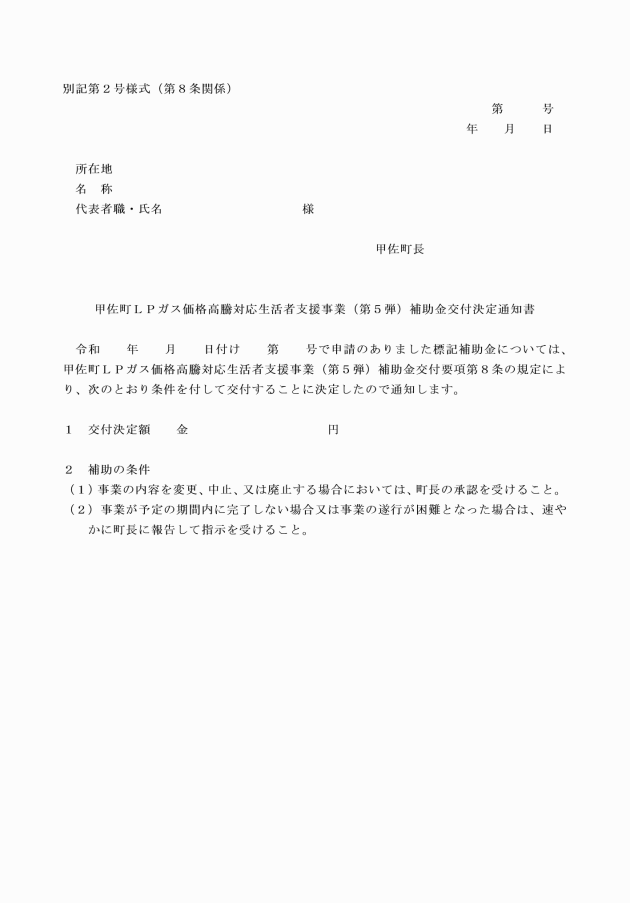 別記第２号様式（第８条関係）

第　　号
年　月　日

所在地
名　称
代表者職・氏名　　　　　　　　様

甲佐町長

甲佐町ＬＰガス価格高騰対応生活者支援事業（第５弾）補助金交付決定通知書

令和　　年　　月　　日付け　　第　　号で申請のありました標記補助金については、甲佐町ＬＰガス価格高騰対応生活者支援事業（第５弾）補助金交付要項第８条の規定により、次のとおり条件を付して交付することに決定したので通知します。

１　交付決定額　　金　　　　　　　　円

２　補助の条件
（１）事業の内容を変更、中止、又は廃止する場合においては、町長の承認を受けること。
（２）事業が予定の期間内に完了しない場合又は事業の遂行が困難となった場合は、速やかに町長に報告して指示を受けること。